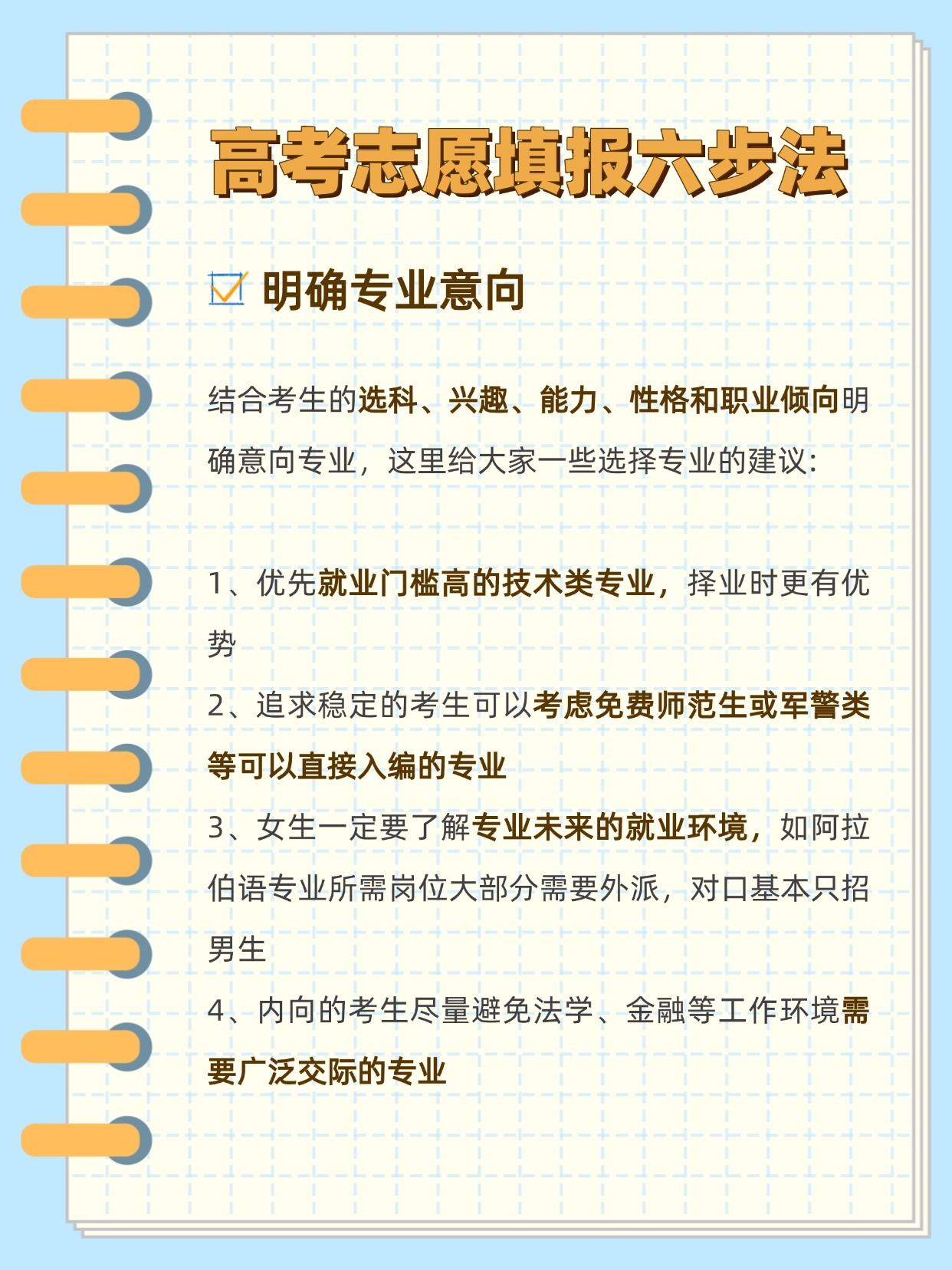 高考志愿填报六步法

☑ 明确专业意向

结合考生的选科、兴趣、能力、性格和职业倾向明确意向专业，这里给大家一些选择专业的建议：

1、优先就业门槛高的技术类专业，择业时更有优势

2、追求稳定的考生可以考虑免费师范生或军警类等可以直接入编的专业

3、女生一定要了解专业未来的就业环境，如阿拉伯语专业所需岗位大部分需要外派，对口基本只招男生

4、内向的考生尽量避免法学、金融等工作环境需要广泛交际的专业